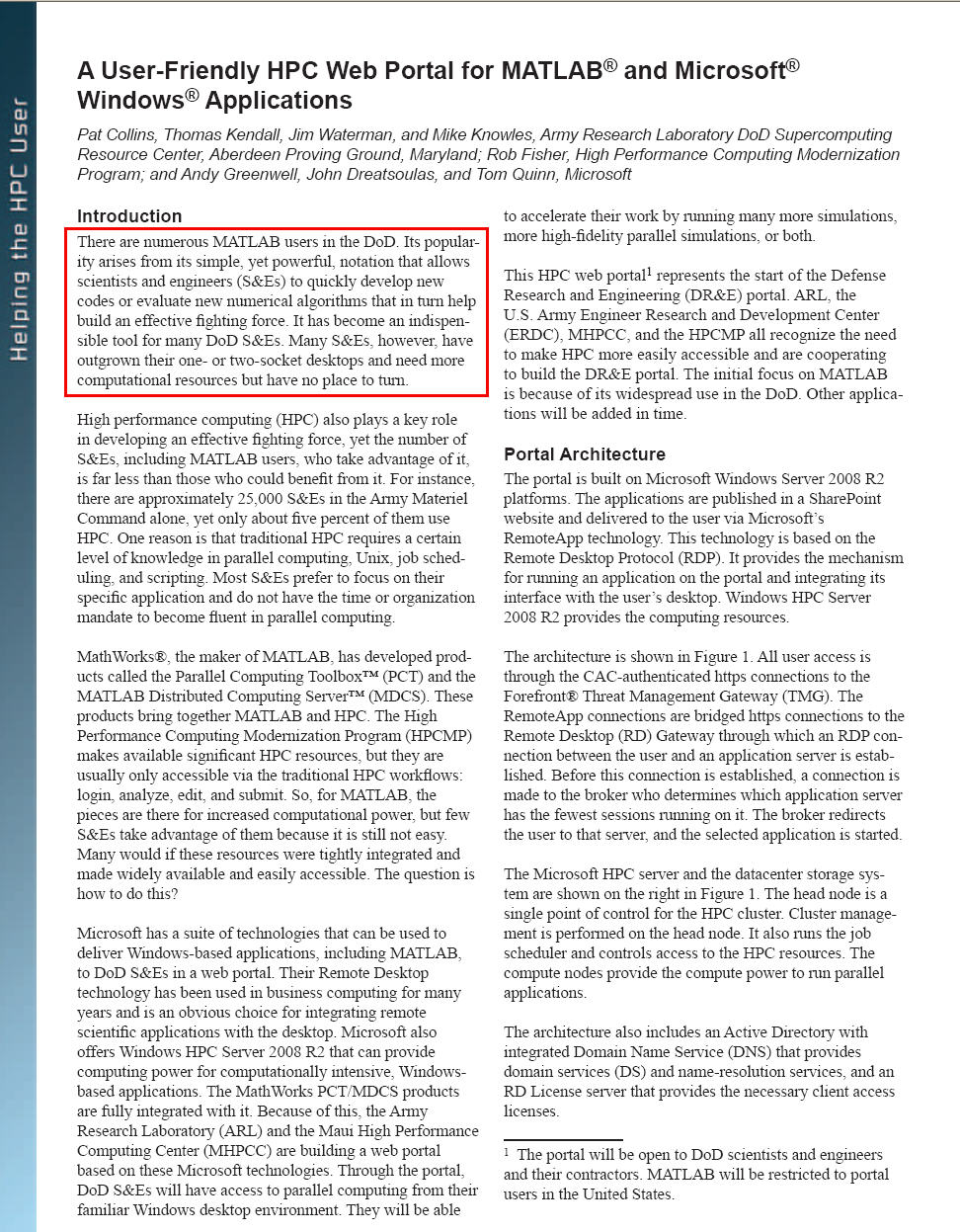 Helping the HPC User

A User-Friendly HPC Web Portal for MATLAB® and Microsoft® Windows® Applications

Pat Collins, Thomas Kendall, Jim Waterman, and Mike Knowles, Army Research Laboratory DoD Supercomputing Resource Center, Aberdeen Proving Ground, Maryland; Rob Fisher, High Performance Computing Modernization Program; and Andy Greenwell, John Dreatsoulas, and Tom Quinn, Microsoft

Introduction

There are numerous MATLAB users in the DoD. Its popularity arises from its simple, yet powerful, notation that allows scientists and engineers (S&Es) to quickly develop new codes or evaluate new numerical algorithms that in turn help build an effective fighting force. It has become an indispensible tool for many DoD S&Es. Many S&Es, however, have outgrown their one- or two-socket desktops and need more computational resources but have no place to turn.

High performance computing (HPC) also plays a key role in developing an effective fighting force, yet the number of S&Es, including MATLAB users, who take advantage of it, is far less than those who could benefit from it. For instance, there are approximately 25,000 S&Es in the Army Materiel Command alone, yet only about five percent of them use HPC. One reason is that traditional HPC requires a certain level of knowledge in parallel computing, Unix, job scheduling, and scripting. Most S&Es prefer to focus on their specific application and do not have the time or organization mandate to become fluent in parallel computing.

MathWorks®, the maker of MATLAB, has developed products called the Parallel Computing Toolbox™ (PCT) and the MATLAB Distributed Computing Server™ (MDCS). These products bring together MATLAB and HPC. The High Performance Computing Modernization Program (HPCMP) makes available significant HPC resources, but they are usually only accessible via the traditional HPC workflows: login, analyze, edit, and submit. So, for MATLAB, the pieces are there for increased computational power, but few S&Es take advantage of them because it is still not easy. Many would if these resources were tightly integrated and made widely available and easily accessible. The question is how to do this?

Microsoft has a suite of technologies that can be used to deliver Windows-based applications, including MATLAB, to DoD S&Es in a web portal. Their Remote Desktop technology has been used in business computing for many years and is an obvious choice for integrating remote scientific applications with the desktop. Microsoft also offers Windows HPC Server 2008 R2 that can provide computing power for computationally intensive, Windows-based applications. The MathWorks PCT/MDCS products are fully integrated with it. Because of this, the Army Research Laboratory (ARL) and the Maui High Performance Computing Center (MHPCC) are building a web portal based on these Microsoft technologies. Through the portal, DoD S&Es will have access to parallel computing from their familiar Windows desktop environment. They will be able to accelerate their work by running many more simulations, more high-fidelity parallel simulations, or both.

This HPC web portal$^1$ represents the start of the Defense Research and Engineering (DR&E) portal. ARL, the U.S. Army Engineer Research and Development Center (ERDC), MHPCC, and the HPCMP all recognize the need to make HPC more easily accessible and are cooperating to build the DR&E portal. The initial focus on MATLAB is because of its widespread use in the DoD. Other applications will be added in time.

Portal Architecture

The portal is built on Microsoft Windows Server 2008 R2 platforms. The applications are published in a SharePoint website and delivered to the user via Microsoft's RemoteApp technology. This technology is based on the Remote Desktop Protocol (RDP). It provides the mechanism for running an application on the portal and integrating its interface with the user's desktop. Windows HPC Server 2008 R2 provides the computing resources.

The architecture is shown in Figure 1. All user access is through the CAC-authenticated https connections to the Forefront® Threat Management Gateway (TMG). The RemoteApp connections are bridged https connections to the Remote Desktop (RD) Gateway through which an RDP connection between the user and an application server is established. Before this connection is established, a connection is made to the broker who determines which application server has the fewest sessions running on it. The broker redirects the user to that server, and the selected application is started.

The Microsoft HPC server and the datacenter storage system are shown on the right in Figure 1. The head node is a single point of control for the HPC cluster. Cluster management is performed on the head node. It also runs the job scheduler and controls access to the HPC resources. The compute nodes provide the compute power to run parallel applications.

The architecture also includes an Active Directory with integrated Domain Name Service (DNS) that provides domain services (DS) and name-resolution services, and an RD License server that provides the necessary client access licenses.

$^1$ The portal will be open to DoD scientists and engineers and their contractors. MATLAB will be restricted to portal users in the United States.